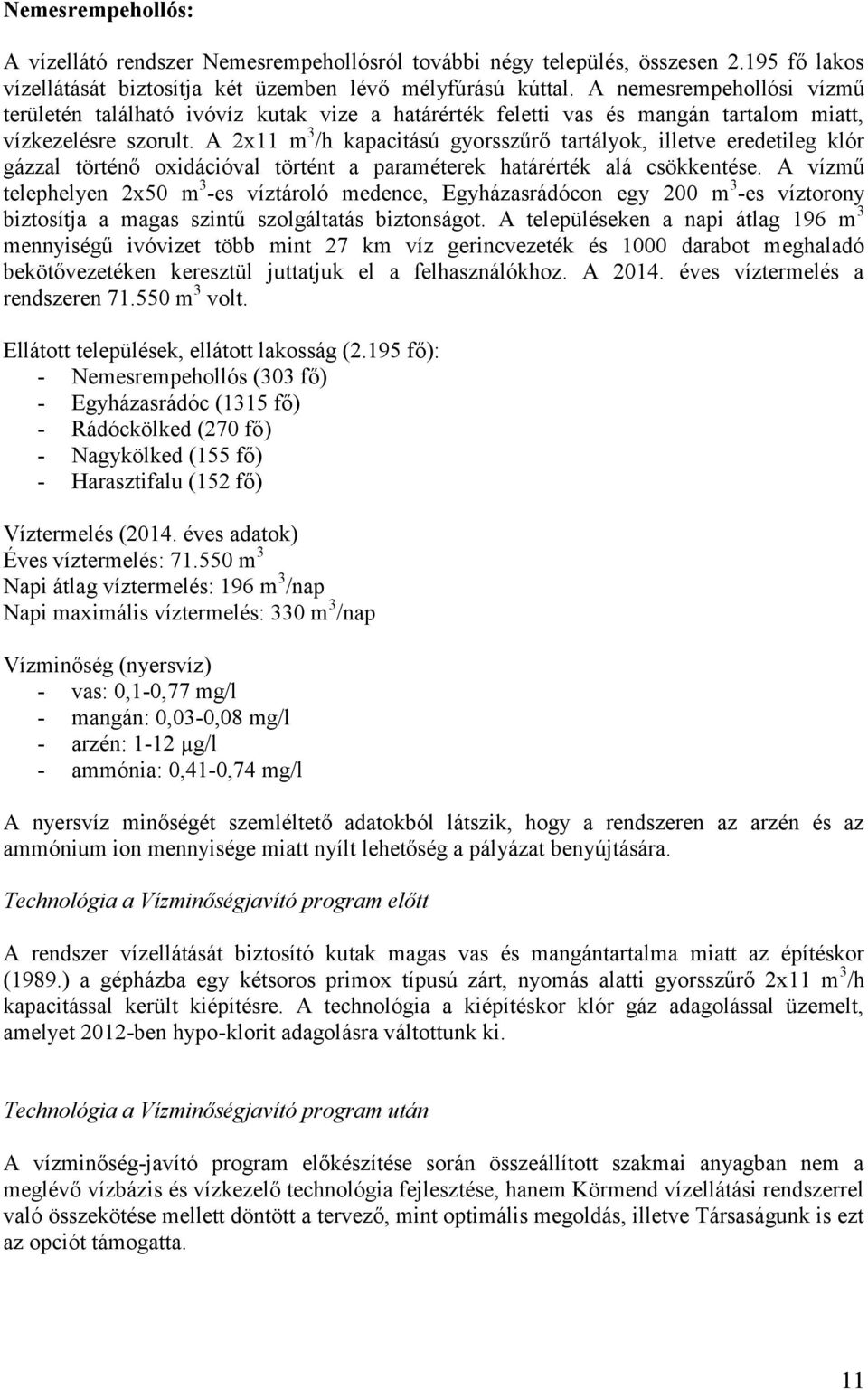 Nemesrempehollós:

A vízellátó rendszer Nemesrempehollósról további négy település, összesen 2.195 fő lakos vízellátását biztosítja két üzemben lévő mélyfúrású kúttal. A nemesrempehollósi vízmű területén található ivóvíz kutak vize a határérték feletti vas és mangán tartalom miatt, vízkezelésre szorult. A 2x11 $m^3$/h kapacitású gyorsszűrő tartályok, illetve eredetileg klór gázzal történő oxidációval történt a paraméterek határérték alá csökkentése. A vízmű telephelyen 2x50 $m^3$-es víztároló medence, Egyházasrádócon egy 200 $m^3$-es víztorony biztosítja a magas szintű szolgáltatás biztonságot. A településeken a napi átlag 196 $m^3$ mennyiségű ivóvizet több mint 27 km víz gerincvezeték és 1000 darabot meghaladó bekötővezetéken keresztül juttatjuk el a felhasználókhoz. A 2014. éves víztermelés a rendszeren 71.550 $m^3$ volt.

Ellátott települések, ellátott lakosság (2.195 fő):
- Nemesrempehollós (303 fő)
- Egyházasrádóc (1315 fő)
- Rádóckölked (270 fő)
- Nagykölked (155 fő)
- Harasztifalu (152 fő)

Víztermelés (2014. éves adatok)
Éves víztermelés: 71.550 $m^3$
Napi átlag víztermelés: 196 $m^3$/nap
Napi maximális víztermelés: 330 $m^3$/nap

Vízminőség (nyersvíz)
- vas: 0,1-0,77 mg/l
- mangán: 0,03-0,08 mg/l
- arzén: 1-12 μg/l
- ammónia: 0,41-0,74 mg/l

A nyersvíz minőségét szemléltető adatokból látszik, hogy a rendszeren az arzén és az ammónium ion mennyisége miatt nyílt lehetőség a pályázat benyújtására.

Technológia a Vízminőségjavító program előtt

A rendszer vízellátását biztosító kutak magas vas és mangántartalma miatt az építéskor (1989.) a gépházba egy kétsoros primox típusú zárt, nyomás alatti gyorsszűrő 2x11 $m^3$/h kapacitással került kiépítésre. A technológia a kiépítéskor klór gáz adagolással üzemelt, amelyet 2012-ben hypo-klorit adagolásra váltottunk ki.

Technológia a Vízminőségjavító program után

A vízminőség-javító program előkészítése során összeállított szakmai anyagban nem a meglévő vízbázis és vízkezelő technológia fejlesztése, hanem Körmend vízellátási rendszerrel való összekötése mellett döntött a tervező, mint optimális megoldás, illetve Társaságunk is ezt az opciót támogatta.

11